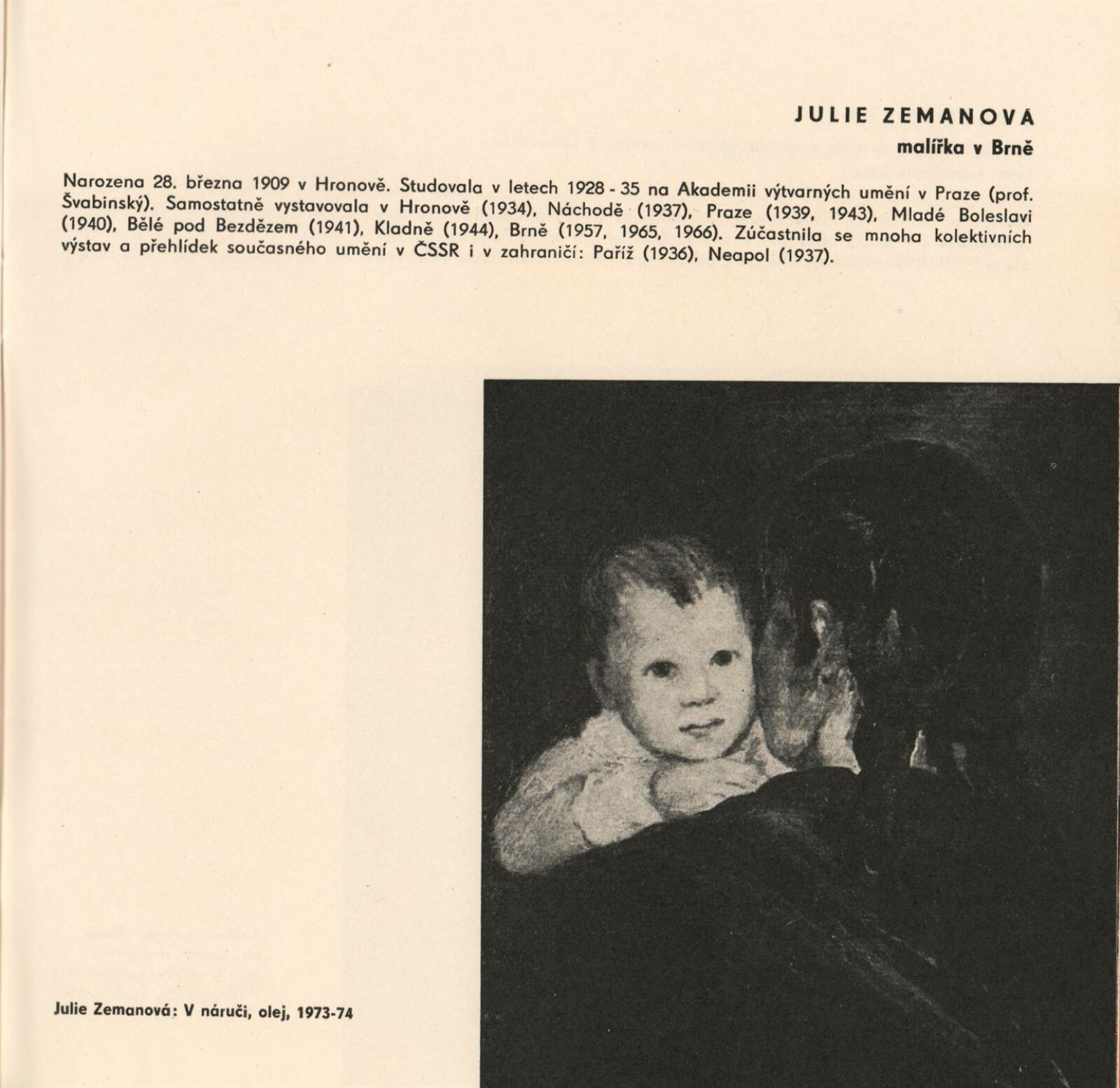 JULIE ZEMANOVÁ
malířka v Brně

Narozena 28. března 1909 v Hronově. Studovala v letech 1928 - 35 na Akademii výtvarných umění v Praze (prof. Švabinský). Samostatně vystavovala v Hronově (1934), Náchodě (1937), Praze (1939, 1943), Mladé Boleslavi (1940), Bělé pod Bezdězem (1941), Kladně (1944), Brně (1957, 1965, 1966). Zúčastnila se mnoha kolektivních výstav a přehlídek současného umění v ČSSR i v zahraničí: Paříž (1936), Neapol (1937).

Julie Zemanová: V náruči, olej, 1973-74